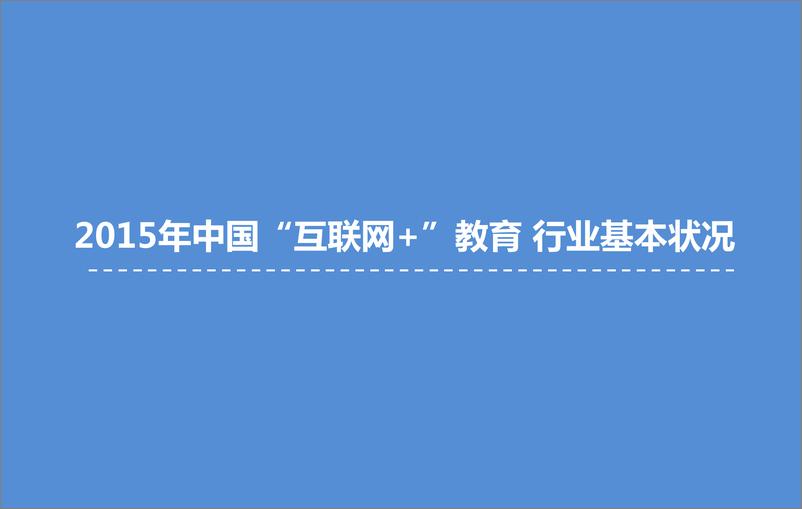 2015年中国“互联网+”教育 行业基本状况